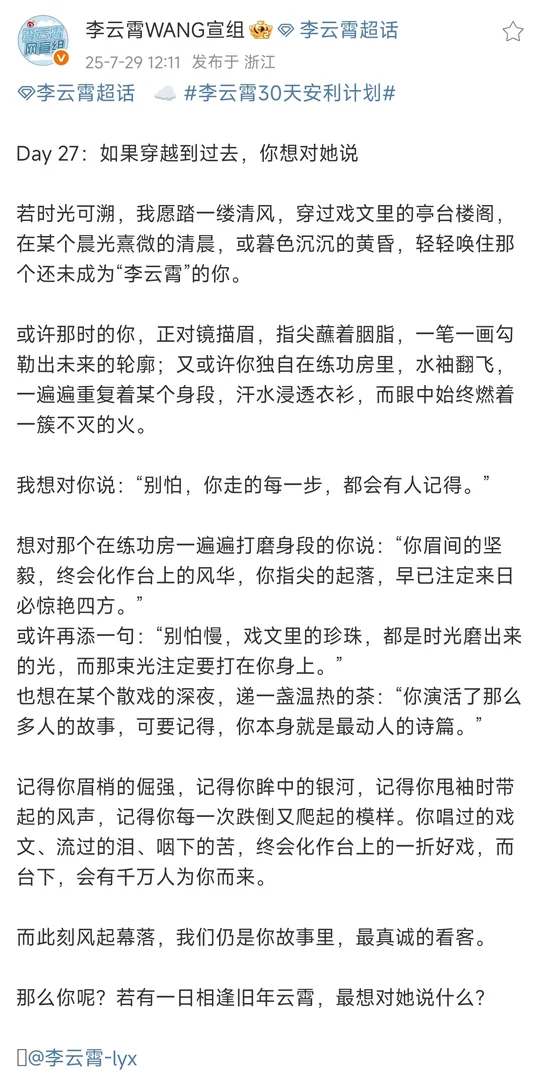 李云霄WANG宣组 李云霄超话
25-7-29 12:11 发布于 浙江

李云霄超话 #李云霄30天安利计划#

Day 27：如果穿越到过去，你想对她说

若时光可溯，我愿踏一缕清风，穿过戏文里的亭台楼阁，在某个晨光熹微的清晨，或暮色沉沉的黄昏，轻轻唤住那个还未成为“李云霄”的你。

或许那时的你，正对镜描眉，指尖蘸着胭脂，一笔一画勾勒出未来的轮廓；又或许你独自在练功房里，水袖翻飞，一遍遍重复着某个身段，汗水浸透衣衫，而眼中始终燃着一簇不灭的火。

我想对你说：“别怕，你走的每一步，都会有人记得。”

想对那个在练功房一遍遍打磨身段的你说：“你眉间的坚毅，终会化作台上的风华，你指尖的起落，早已注定来日必惊艳四方。”
或许再添一句：“别怕慢，戏文里的珍珠，都是时光磨出来的光，而那束光注定要打在你身上。”
也想在某个散戏的深夜，递一盏温热的茶：“你演活了那么多人的故事，可要记得，你本身就是最动人的诗篇。”

记得你眉梢的倔强，记得你眸中的银河，记得你甩袖时带起的风声，记得你每一次跌倒又爬起的模样。你唱过的戏文、流过的泪、咽下的苦，终会化作台上的一折好戏，而台下，会有千万人为你而来。

而此刻风起幕落，我们仍是你故事里，最真诚的看客。

那么你呢？若有一日相逢旧年云霄，最想对她说什么？

@李云霄-lyx